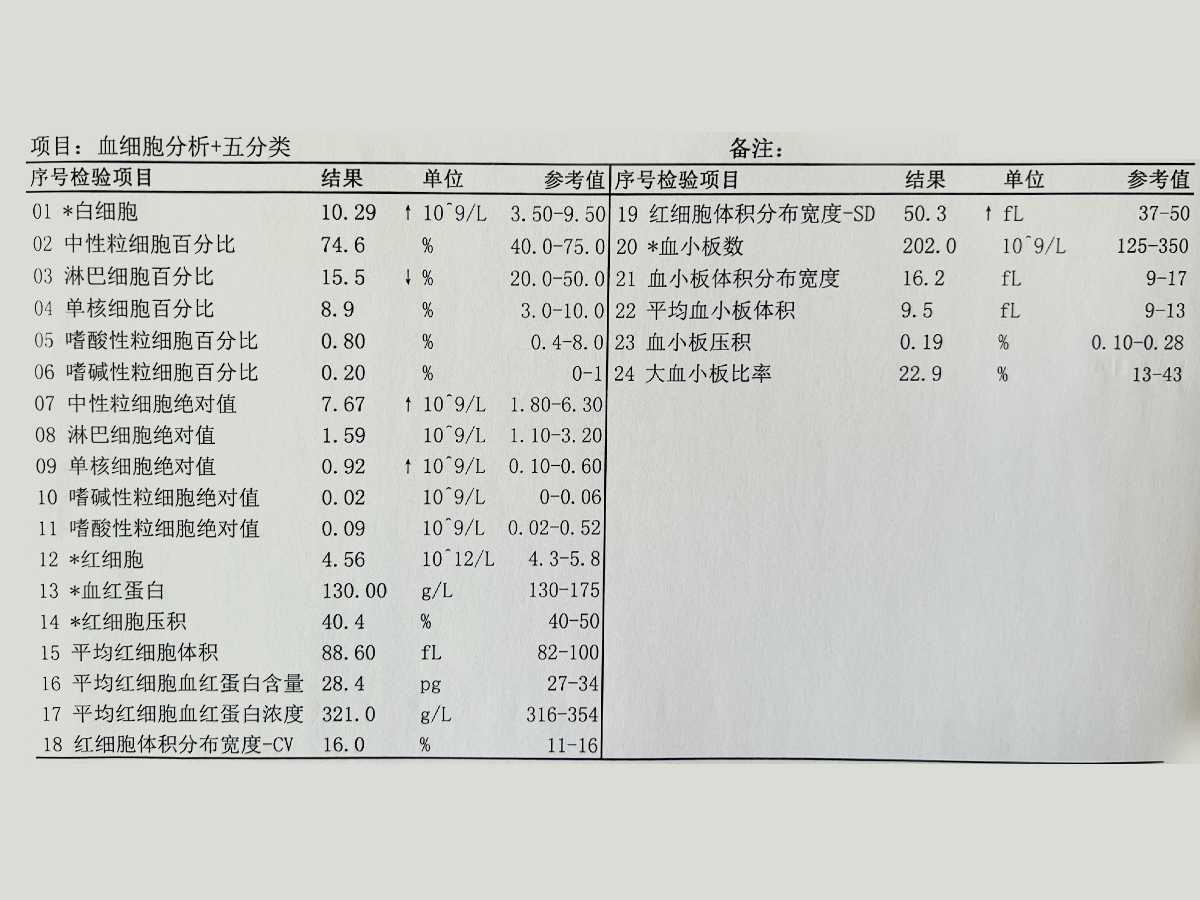 项目：血细胞分析+五分类

备注：

| 序号检验项目 | 结果 | 单位 | 参考值 |
|---|---|---|---|
| 01 *白细胞 | 10.29 | ↑ 10^9/L | 3.50-9.50 |
| 02 中性粒细胞百分比 | 74.6 | % | 40.0-75.0 |
| 03 淋巴细胞百分比 | 15.5 | ↓ % | 20.0-50.0 |
| 04 单核细胞百分比 | 8.9 | % | 3.0-10.0 |
| 05 嗜酸性粒细胞百分比 | 0.80 | % | 0.4-8.0 |
| 06 嗜碱性粒细胞百分比 | 0.20 | % | 0-1 |
| 07 中性粒细胞绝对值 | 7.67 | ↑ 10^9/L | 1.80-6.30 |
| 08 淋巴细胞绝对值 | 1.59 | 10^9/L | 1.10-3.20 |
| 09 单核细胞绝对值 | 0.92 | ↑ 10^9/L | 0.10-0.60 |
| 10 嗜碱性粒细胞绝对值 | 0.02 | 10^9/L | 0-0.06 |
| 11 嗜酸性粒细胞绝对值 | 0.09 | 10^9/L | 0.02-0.52 |
| 12 *红细胞 | 4.56 | 10^12/L | 4.3-5.8 |
| 13 *血红蛋白 | 130.00 | g/L | 130-175 |
| 14 *红细胞压积 | 40.4 | % | 40-50 |
| 15 平均红细胞体积 | 88.60 | fL | 82-100 |
| 16 平均红细胞血红蛋白含量 | 28.4 | pg | 27-34 |
| 17 平均红细胞血红蛋白浓度 | 321.0 | g/L | 316-354 |
| 18 红细胞体积分布宽度-CV | 16.0 | % | 11-16 |

| 序号检验项目 | 结果 | 单位 | 参考值 |
|---|---|---|---|
| 19 红细胞体积分布宽度-SD | 50.3 | ↑ fL | 37-50 |
| 20 *血小板数 | 202.0 | 10^9/L | 125-350 |
| 21 血小板体积分布宽度 | 16.2 | fL | 9-17 |
| 22 平均血小板体积 | 9.5 | fL | 9-13 |
| 23 血小板压积 | 0.19 | % | 0.10-0.28 |
| 24 大血小板比率 | 22.9 | % | 13-43 |